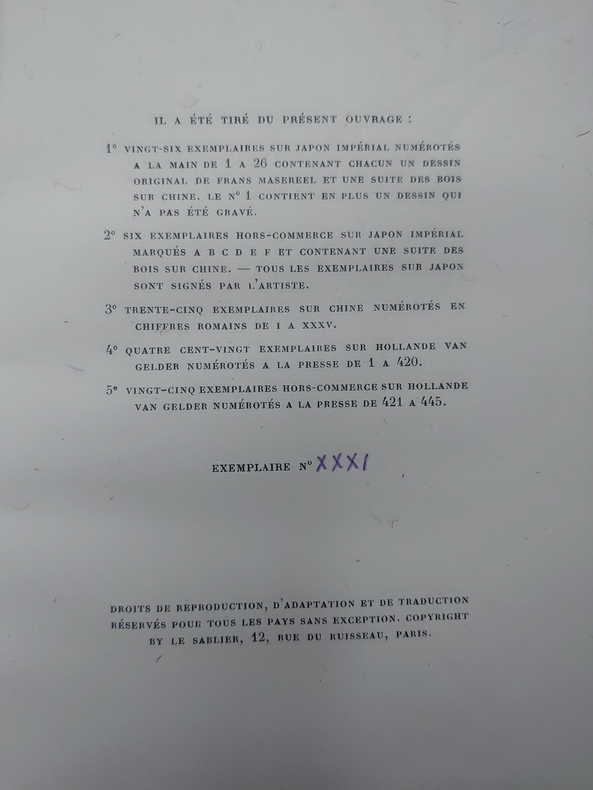 IL A ÉTÉ TIRÉ DU PRÉSENT OUVRAGE :

1° VINGT-SIX EXEMPLAIRES SUR JAPON IMPÉRIAL NUMÉROTÉS A LA MAIN DE 1 A 26 CONTENANT CHACUN UN DESSIN ORIGINAL DE FRANS MASEREEL ET UNE SUITE DES BOIS SUR CHINE. LE N° 1 CONTIENT EN PLUS UN DESSIN QUI N'A PAS ÉTÉ GRAVÉ.

2° SIX EXEMPLAIRES HORS-COMMERCE SUR JAPON IMPÉRIAL MARQUÉS A B C D E F ET CONTENANT UNE SUITE DES BOIS SUR CHINE. — TOUS LES EXEMPLAIRES SUR JAPON SONT SIGNÉS PAR L'ARTISTE.

3° TRENTE-CINQ EXEMPLAIRES SUR CHINE NUMÉROTÉS EN CHIFFRES ROMAINS DE I A XXXV.

4° QUATRE CENT-VINGT EXEMPLAIRES SUR HOLLANDE VAN GELDER NUMÉROTÉS A LA PRESSE DE 1 A 420.

5° VINGT-CINQ EXEMPLAIRES HORS-COMMERCE SUR HOLLANDE VAN GELDER NUMÉROTÉS A LA PRESSE DE 421 A 445.

EXEMPLAIRE N° XXXI

DROITS DE REPRODUCTION, D'ADAPTATION ET DE TRADUCTION RÉSERVÉS POUR TOUS LES PAYS SANS EXCEPTION. COPYRIGHT BY LE SABLIER, 12, RUE DU RUISSEAU, PARIS.